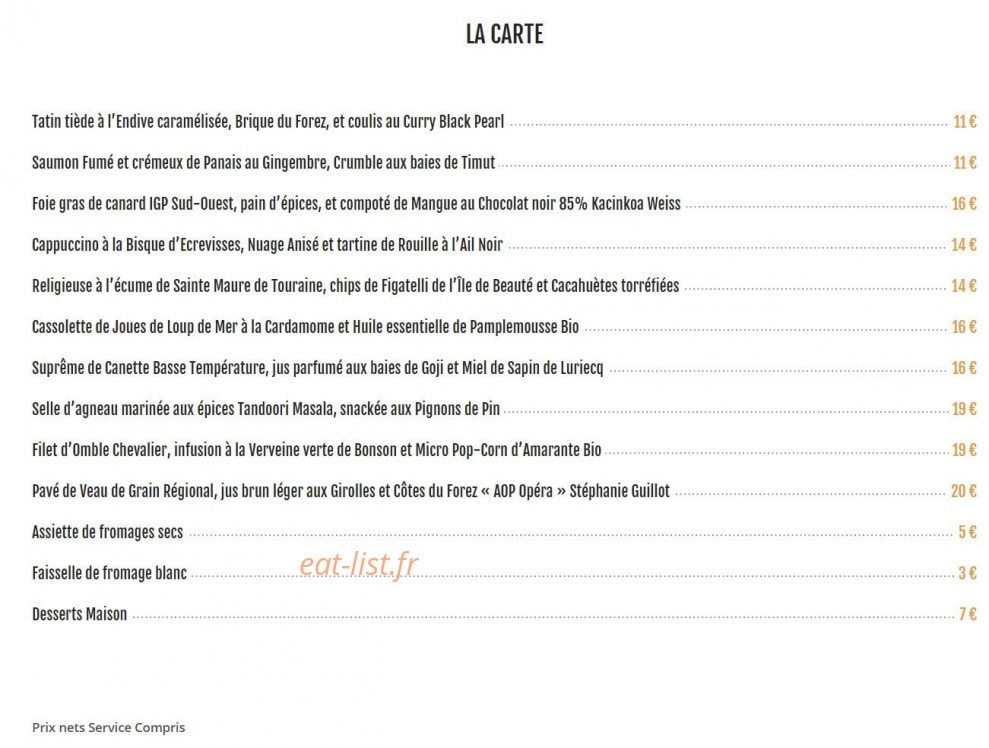 LA CARTE

Tatin tiède à l'Endive caramélisée, Brique du Forez, et coulis au Curry Black Pearl 11 €

Saumon Fumé et crémeux de Panais au Gingembre, Crumble aux baies de Timut 11 €

Foie gras de canard IGP Sud-Ouest, pain d'épices, et compoté de Mangue au Chocolat noir 85% Kacinkoa Weiss 16 €

Cappuccino à la Bisque d'Ecrevisses, Nuage Anisé et tartine de Rouille à l'Ail Noir 14 €

Religieuse à l'écume de Sainte Maure de Touraine, chips de Figatelli de l'Île de Beauté et Cacahuètes torréfiées 14 €

Cassolette de Joues de Loup de Mer à la Cardamome et Huile essentielle de Pamplemousse Bio 16 €

Suprême de Canette Basse Température, jus parfumé aux baies de Goji et Miel de Sapin de Luriecq 16 €

Selle d'agneau marinée aux épices Tandoori Masala, snackée aux Pignons de Pin 19 €

Filet d'Omble Chevalier, infusion à la Verveine verte de Bonson et Micro Pop-Corn d'Amarante Bio 19 €

Pavé de Veau de Grain Régional, jus brun léger aux Girolles et Côtes du Forez « AOP Opéra » Stéphanie Guillot 20 €

Assiette de fromages secs 5 €

Faisselle de fromage blanc 3 €

eat-list.fr

Desserts Maison 7 €

Prix nets Service Compris